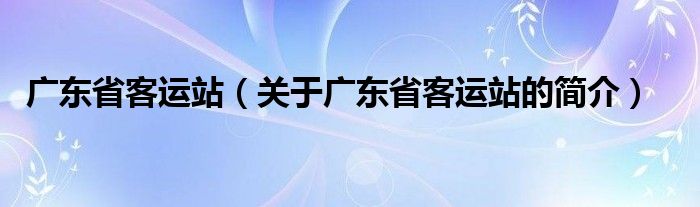 广东省客运站（关于广东省客运站的简介）